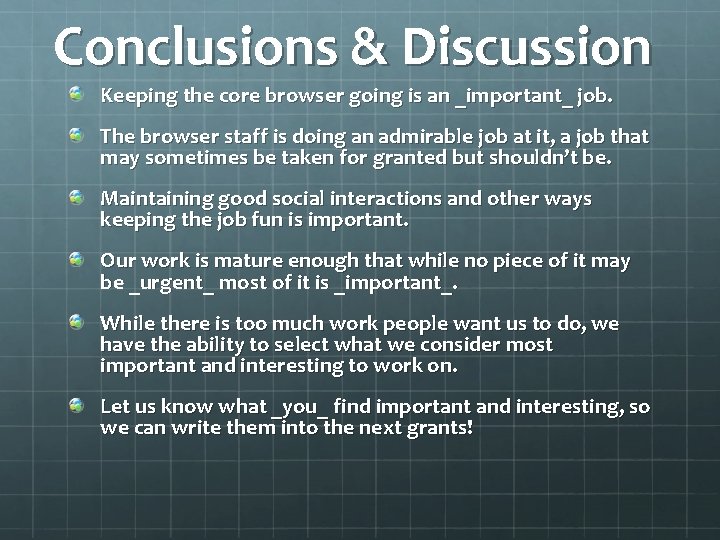 Conclusions & Discussion

Keeping the core browser going is an _important_ job.

The browser staff is doing an admirable job at it, a job that may sometimes be taken for granted but shouldn't be.

Maintaining good social interactions and other ways keeping the job fun is important.

Our work is mature enough that while no piece of it may be _urgent_ most of it is _important_.

While there is too much work people want us to do, we have the ability to select what we consider most important and interesting to work on.

Let us know what _you_ find important and interesting, so we can write them into the next grants!